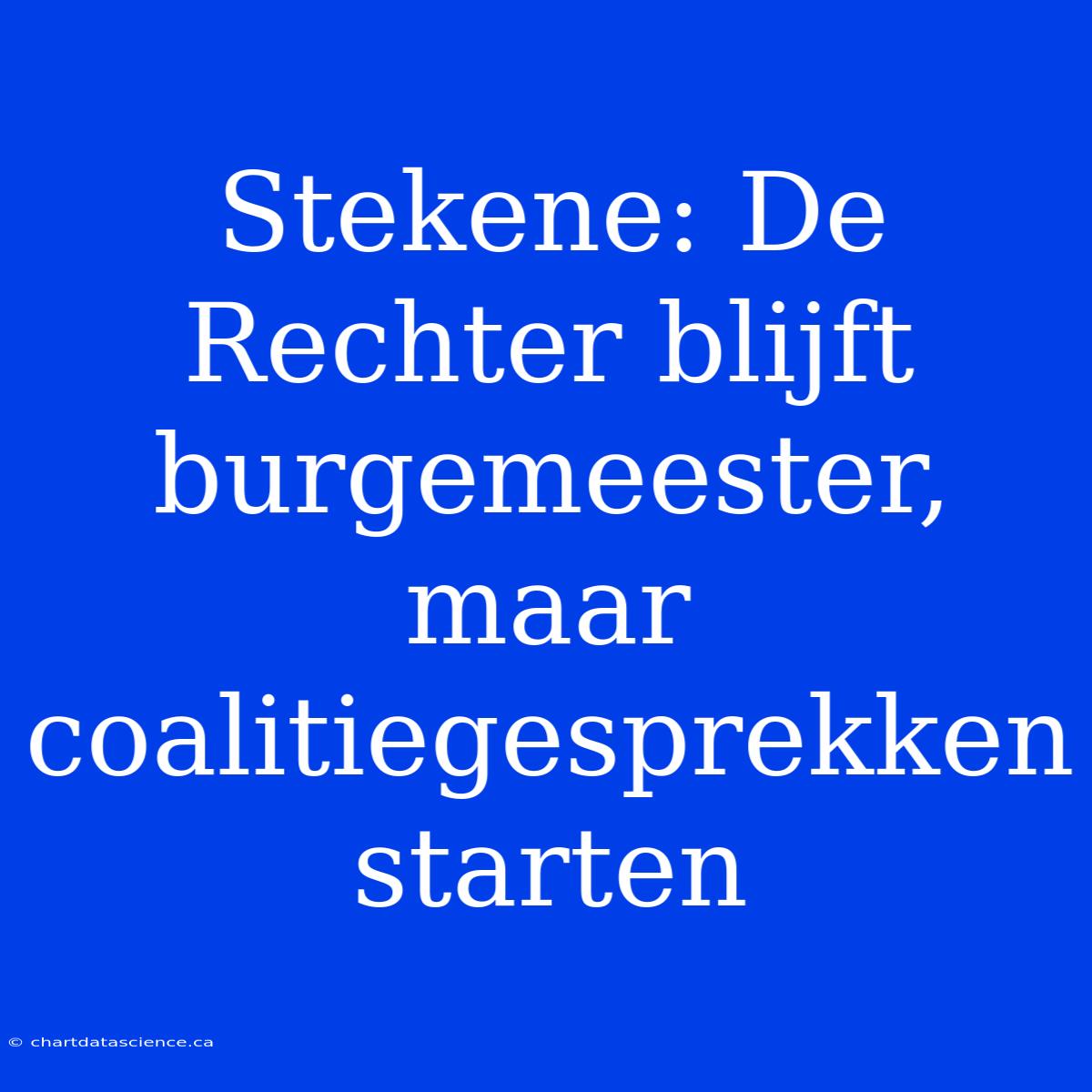 Stekene: De Rechter blijft burgemeester, maar coalitiegesprekken starten

© chartdatascience.ca